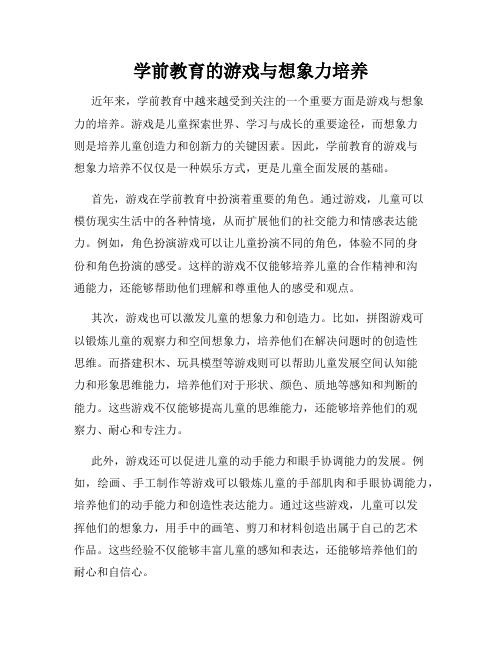 学前教育的游戏与想象力培养

近年来，学前教育中越来越受到关注的一个重要方面是游戏与想象力的培养。游戏是儿童探索世界、学习与成长的重要途径，而想象力则是培养儿童创造力和创新力的关键因素。因此，学前教育的游戏与想象力培养不仅仅是一种娱乐方式，更是儿童全面发展的基础。

首先，游戏在学前教育中扮演着重要的角色。通过游戏，儿童可以模仿现实生活中的各种情境，从而扩展他们的社交能力和情感表达能力。例如，角色扮演游戏可以让儿童扮演不同的角色，体验不同的身份和角色扮演的感受。这样的游戏不仅能够培养儿童的合作精神和沟通能力，还能够帮助他们理解和尊重他人的感受和观点。

其次，游戏也可以激发儿童的想象力和创造力。比如，拼图游戏可以锻炼儿童的观察力和空间想象力，培养他们在解决问题时的创造性思维。而搭建积木、玩具模型等游戏则可以帮助儿童发展空间认知能力和形象思维能力，培养他们对于形状、颜色、质地等感知和判断的能力。这些游戏不仅能够提高儿童的思维能力，还能够培养他们的观察力、耐心和专注力。

此外，游戏还可以促进儿童的动手能力和眼手协调能力的发展。例如，绘画、手工制作等游戏可以锻炼儿童的手部肌肉和手眼协调能力，培养他们的动手能力和创造性表达能力。通过这些游戏，儿童可以发挥他们的想象力，用手中的画笔、剪刀和材料创造出属于自己的艺术作品。这些经验不仅能够丰富儿童的感知和表达，还能够培养他们的耐心和自信心。